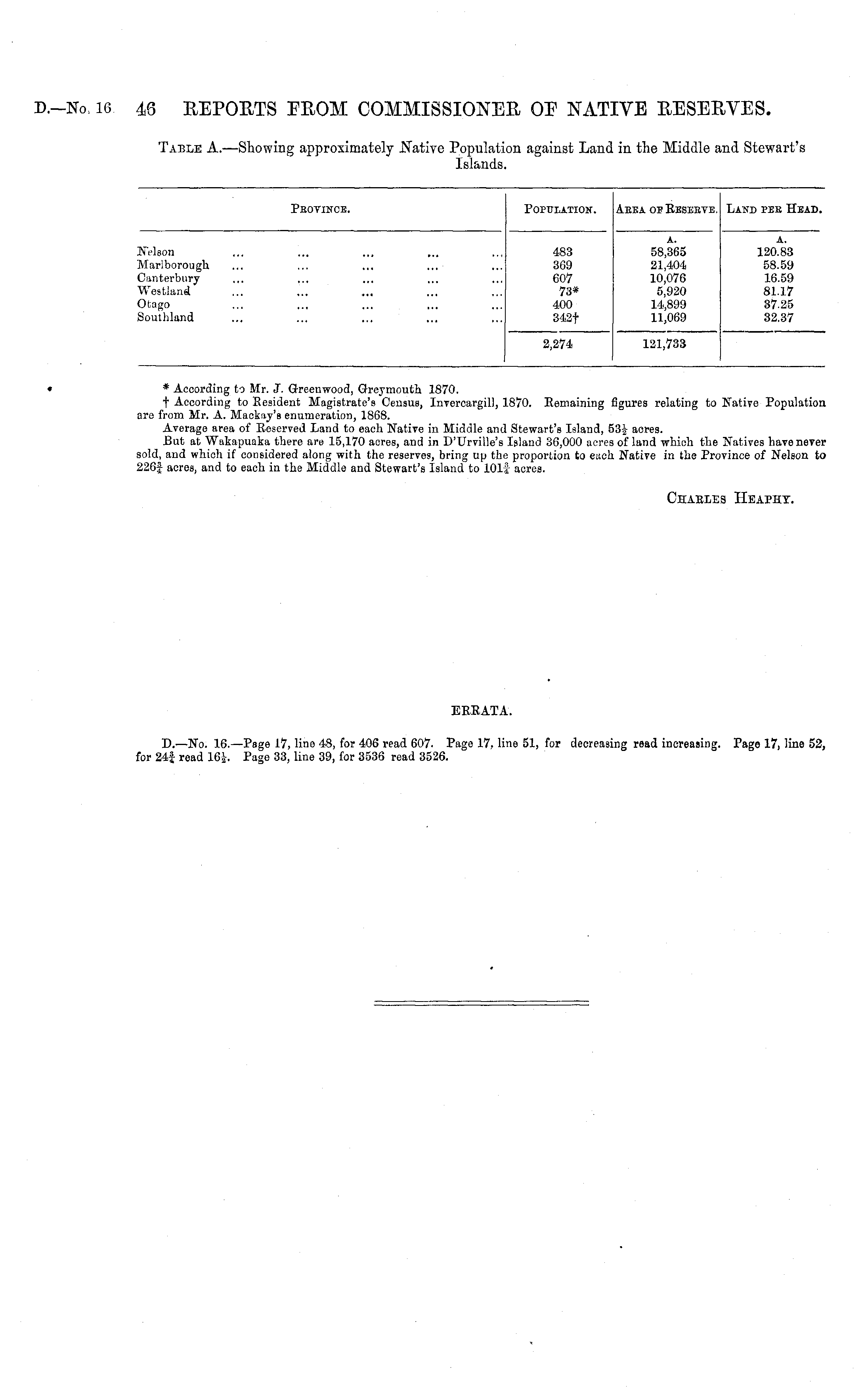 D.—No. 16. 46 REPORTS FROM COMMISSIONER OF NATIVE RESERVES.

TABLE A.—Showing approximately Native Population against Land in the Middle and Stewart's Islands.

| PROVINCE. | POPULATION. | AREA OF RESERVE. | LAND PER HEAD. |
|---|---|---|---|
| | | A. | A. |
| Nelson ... ... ... ... ... | 483 | 58,365 | 120.83 |
| Marlborough ... ... ... ... ... | 369 | 21,404 | 58.59 |
| Canterbury ... ... ... ... ... | 607 | 10,076 | 16.59 |
| Westland ... ... ... ... ... | 73* | 5,920 | 81.17 |
| Otago ... ... ... ... ... | 400 | 14,899 | 37.25 |
| Southland ... ... ... ... ... | 342† | 11,069 | 32.37 |
| | 2,274 | 121,733 | |

* According to Mr. J. Greenwood, Greymouth 1870.
† According to Resident Magistrate's Census, Invercargill, 1870. Remaining figures relating to Native Population are from Mr. A. Mackay's enumeration, 1868.
Average area of Reserved Land to each Native in Middle and Stewart's Island, $53\frac{1}{2}$ acres.
But at Wakapuaka there are 15,170 acres, and in D'Urville's Island 36,000 acres of land which the Natives have never sold, and which if considered along with the reserves, bring up the proportion to each Native in the Province of Nelson to $226\frac{3}{4}$ acres, and to each in the Middle and Stewart's Island to $101\frac{3}{4}$ acres.

CHARLES HEAPHY.

ERRATA.

D.—No. 16.—Page 17, line 48, for 406 read 607. Page 17, line 51, for decreasing read increasing. Page 17, line 52, for $24\frac{3}{4}$ read $16\frac{1}{2}$. Page 33, line 39, for 3536 read 3526.